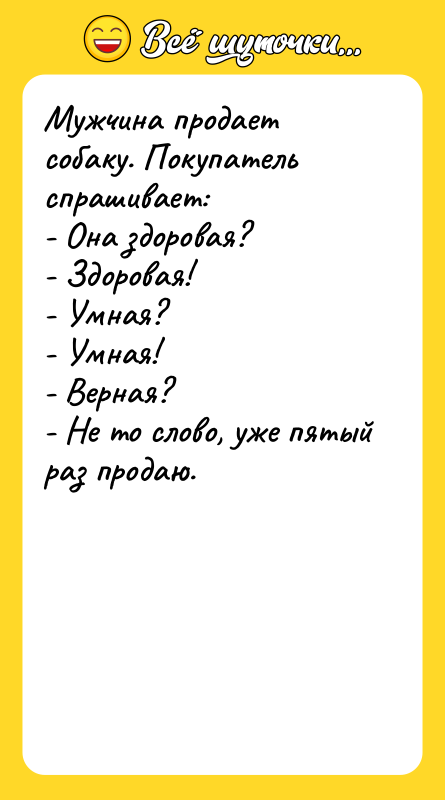 Всё шуточки...

Мужчина продает собаку. Покупатель спрашивает:
- Она здоровая?
- Здоровая!
- Умная?
- Умная!
- Верная?
- Не то слово, уже пятый раз продаю.